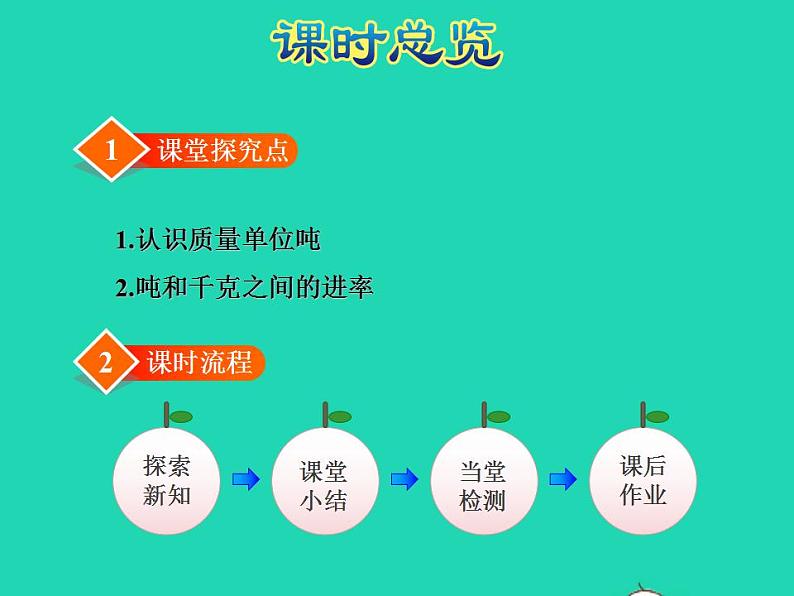 课时总览

1 课堂探究点

1.认识质量单位吨

2.吨和千克之间的进率

2 课时流程

探索新知

课堂小结

当堂检测

课后作业